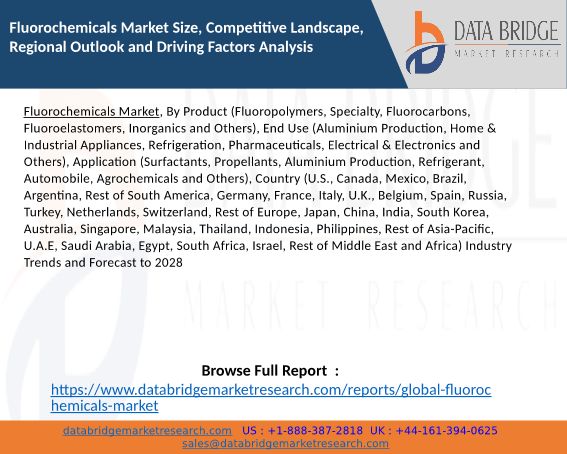 Fluorochemicals Market Size, Competitive Landscape, Regional Outlook and Driving Factors Analysis

DATA BRIDGE
MARKET RESEARCH

Fluorochemicals Market, By Product (Fluoropolymers, Specialty, Fluorocarbons, Fluoroelastomers, Inorganics and Others), End Use (Aluminium Production, Home & Industrial Appliances, Refrigeration, Pharmaceuticals, Electrical & Electronics and Others), Application (Surfactants, Propellants, Aluminium Production, Refrigerant, Automobile, Agrochemicals and Others), Country (U.S., Canada, Mexico, Brazil, Argentina, Rest of South America, Germany, France, Italy, U.K., Belgium, Spain, Russia, Turkey, Netherlands, Switzerland, Rest of Europe, Japan, China, India, South Korea, Australia, Singapore, Malaysia, Thailand, Indonesia, Philippines, Rest of Asia-Pacific, U.A.E, Saudi Arabia, Egypt, South Africa, Israel, Rest of Middle East and Africa) Industry Trends and Forecast to 2028

Browse Full Report :
https://www.databridgemarketresearch.com/reports/global-fluorochemicals-market

databridgemarketresearch.com US : +1-888-387-2818 UK : +44-161-394-0625
sales@databridgemarketresearch.com